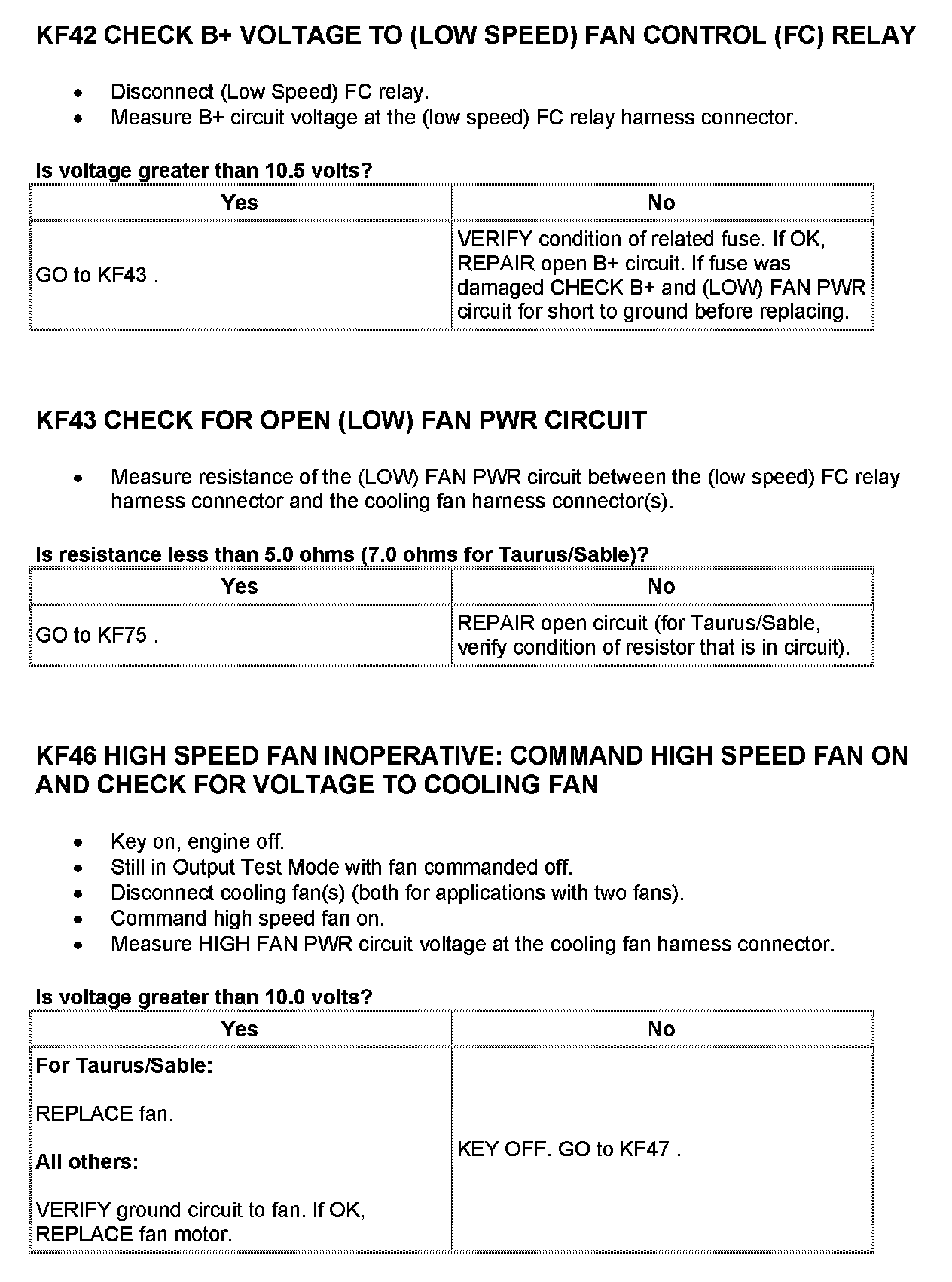 KF42 CHECK B+ VOLTAGE TO (LOW SPEED) FAN CONTROL (FC) RELAY

- Disconnect (Low Speed) FC relay.
- Measure B+ circuit voltage at the (low speed) FC relay harness connector.

Is voltage greater than 10.5 volts?

| Yes | No |
|---|---|
| GO to KF43 . | VERIFY condition of related fuse. If OK, REPAIR open B+ circuit. If fuse was damaged CHECK B+ and (LOW) FAN PWR circuit for short to ground before replacing. |

KF43 CHECK FOR OPEN (LOW) FAN PWR CIRCUIT

- Measure resistance of the (LOW) FAN PWR circuit between the (low speed) FC relay harness connector and the cooling fan harness connector(s).

Is resistance less than 5.0 ohms (7.0 ohms for Taurus/Sable)?

| Yes | No |
|---|---|
| GO to KF75 . | REPAIR open circuit (for Taurus/Sable, verify condition of resistor that is in circuit). |

KF46 HIGH SPEED FAN INOPERATIVE: COMMAND HIGH SPEED FAN ON AND CHECK FOR VOLTAGE TO COOLING FAN

- Key on, engine off.
- Still in Output Test Mode with fan commanded off.
- Disconnect cooling fan(s) (both for applications with two fans).
- Command high speed fan on.
- Measure HIGH FAN PWR circuit voltage at the cooling fan harness connector.

Is voltage greater than 10.0 volts?

| Yes | No |
|---|---|
| For Taurus/Sable: REPLACE fan. All others: VERIFY ground circuit to fan. If OK, REPLACE fan motor. | KEY OFF. GO to KF47 . |